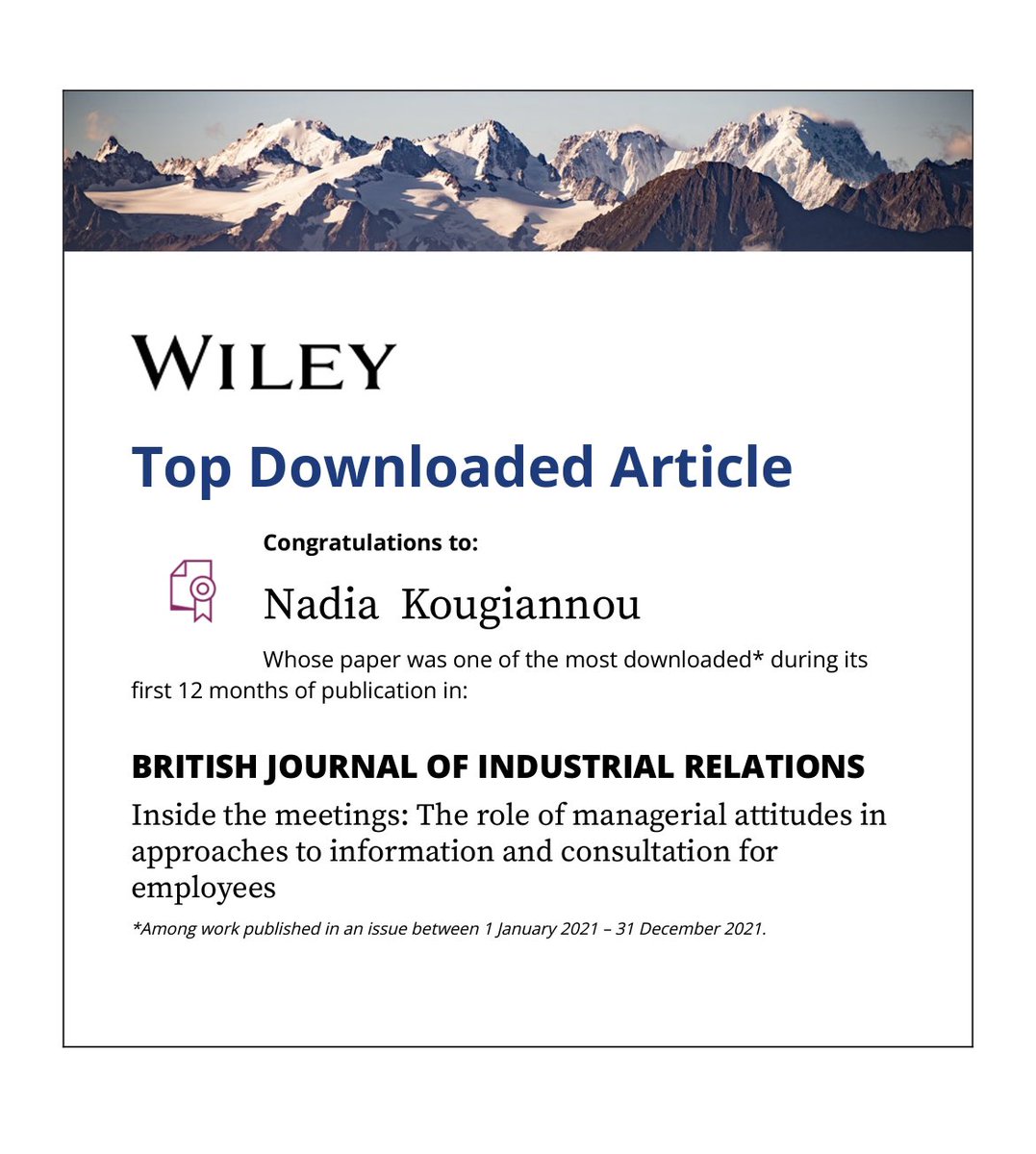 WILEY

Top Downloaded Article

Congratulations to:

Nadia Kougiannou

Whose paper was one of the most downloaded* during its first 12 months of publication in:

BRITISH JOURNAL OF INDUSTRIAL RELATIONS

Inside the meetings: The role of managerial attitudes in approaches to information and consultation for employees

*Among work published in an issue between 1 January 2021 – 31 December 2021.